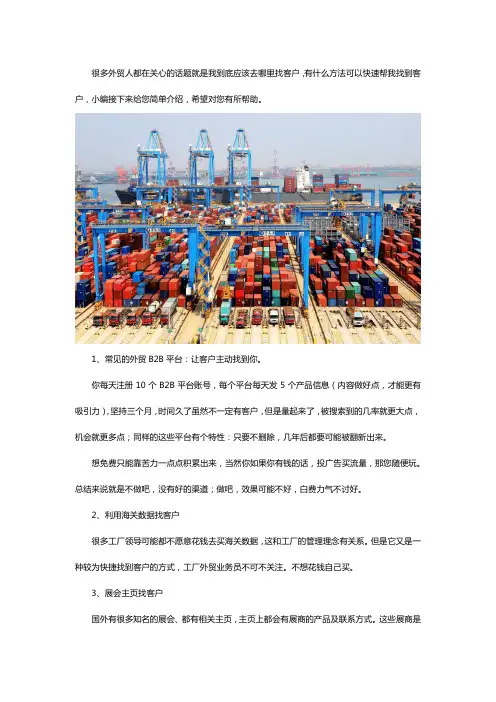 很多外贸人都在关心的话题就是我到底应该去哪里找客户，有什么方法可以快速帮我找到客户，小编接下来给您简单介绍，希望对您有所帮助。

1、常见的外贸B2B平台：让客户主动找到你。

你每天注册10个B2B平台账号，每个平台每天发5个产品信息（内容做好点，才能更有吸引力），坚持三个月，时间久了虽然不一定有客户，但是量起来了，被搜索到的几率就更大点，机会就更多点；同样的这些平台有个特性：只要不删除，几年后都要可能被翻新出来。

想免费只能靠苦力一点点积累出来，当然你如果你有钱的话，投广告买流量，那您随便玩。总结来说就是不做吧，没有好的渠道；做吧，效果可能不好，白费力气不讨好。

2、利用海关数据找客户

很多工厂领导可能都不愿意花钱去买海关数据，这和工厂的管理理念有关系。但是它又是一种较为快捷找到客户的方式，工厂外贸业务员不可不关注。不想花钱自己买。

3、展会主页找客户

国外有很多知名的展会、都有相关主页，主页上都会有展商的产品及联系方式。这些展商是